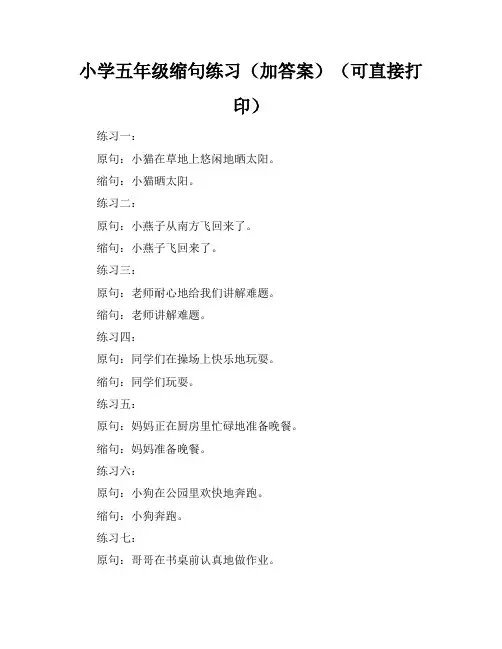 小学五年级缩句练习（加答案）（可直接打印）

练习一：

原句：小猫在草地上悠闲地晒太阳。

缩句：小猫晒太阳。

练习二：

原句：小燕子从南方飞回来了。

缩句：小燕子飞回来了。

练习三：

原句：老师耐心地给我们讲解难题。

缩句：老师讲解难题。

练习四：

原句：同学们在操场上快乐地玩耍。

缩句：同学们玩耍。

练习五：

原句：妈妈正在厨房里忙碌地准备晚餐。

缩句：妈妈准备晚餐。

练习六：

原句：小狗在公园里欢快地奔跑。

缩句：小狗奔跑。

练习七：

原句：哥哥在书桌前认真地做作业。